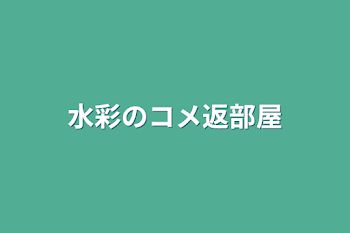 水彩のコメ返部屋